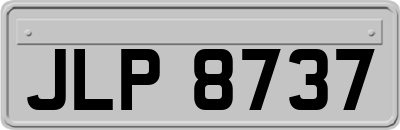 JLP 8737